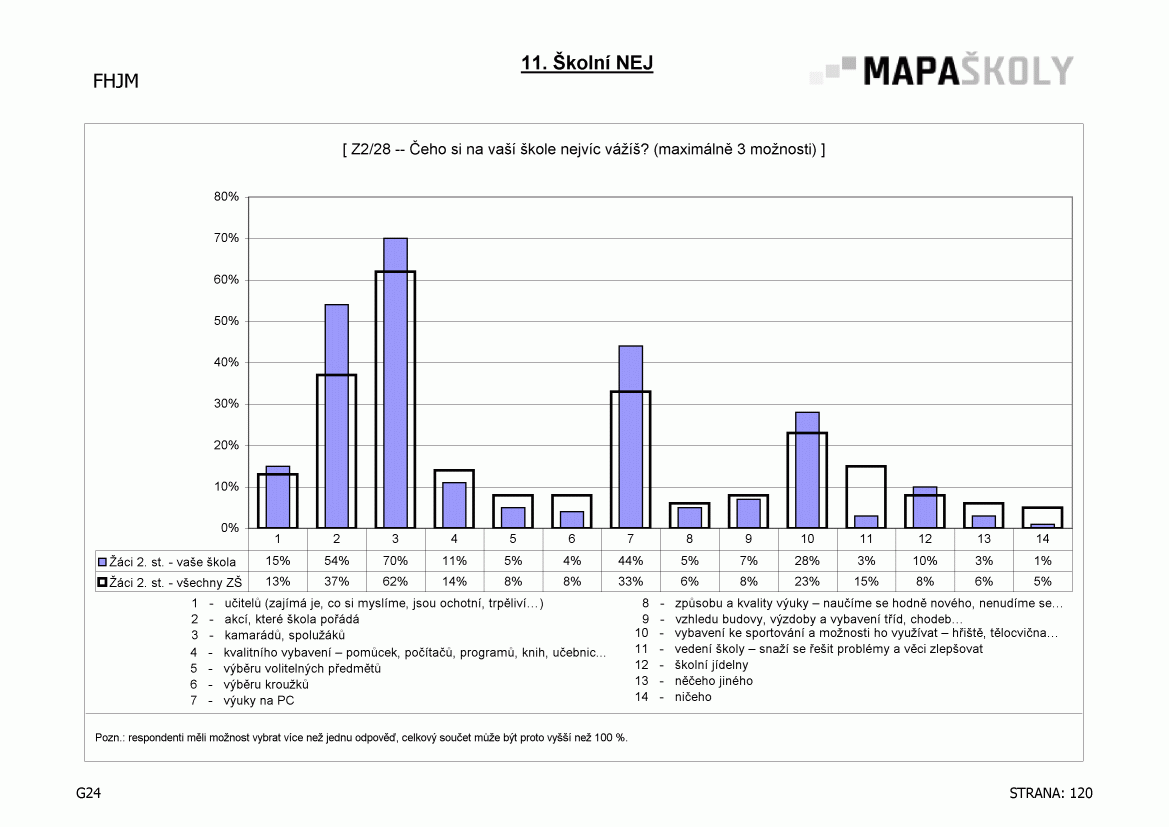 FHJM

11. Školní NEJ

MAPAŠKOLY

[ Z2/28 -- Čeho si na vaší škole nejvíc vážíš? (maximálně 3 možnosti) ]

80%
70%
60%
50%
40%
30%
20%
10%
0%

| | 1 | 2 | 3 | 4 | 5 | 6 | 7 | 8 | 9 | 10 | 11 | 12 | 13 | 14 |
|---|---|---|---|---|---|---|---|---|---|---|---|---|---|---|
| Žáci 2. st. - vaše škola | 15% | 54% | 70% | 11% | 5% | 4% | 44% | 5% | 7% | 28% | 3% | 10% | 3% | 1% |
| Žáci 2. st. - všechny ZŠ | 13% | 37% | 62% | 14% | 8% | 8% | 33% | 6% | 8% | 23% | 15% | 8% | 6% | 5% |

1 - učitelů (zajímá je, co si myslíme, jsou ochotní, trpěliví…)
2 - akcí, které škola pořádá
3 - kamarádů, spolužáků
4 - kvalitního vybavení – pomůcek, počítačů, programů, knih, učebnic…
5 - výběru volitelných předmětů
6 - výběru kroužků
7 - výuky na PC

8 - způsobu a kvality výuky – naučíme se hodně nového, nenudíme se…
9 - vzhledu budovy, výzdoby a vybavení tříd, chodeb…
10 - vybavení ke sportování a možnosti ho využívat – hřiště, tělocvična…
11 - vedení školy – snaží se řešit problémy a věci zlepšovat
12 - školní jídelny
13 - něčeho jiného
14 - ničeho

Pozn.: respondenti měli možnost vybrat více než jednu odpověď, celkový součet může být proto vyšší než 100 %.

G24

STRANA: 120